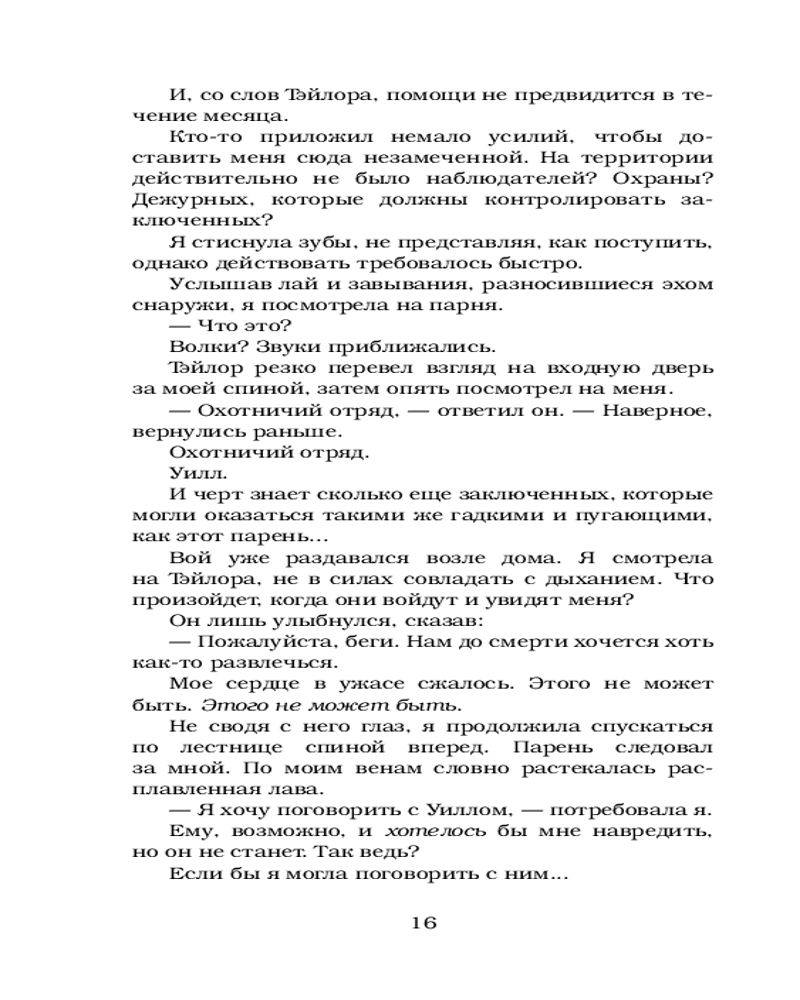 И, со слов Тэйлора, помощи не предвидится в течение месяца.

Кто-то приложил немало усилий, чтобы доставить меня сюда незамеченной. На территории действительно не было наблюдателей? Охраны? Дежурных, которые должны контролировать заключенных?

Я стиснула зубы, не представляя, как поступить, однако действовать требовалось быстро.

Услышав лай и завывания, разносившиеся эхом снаружи, я посмотрела на парня.

— Что это?

Волки? Звуки приближались.

Тэйлор резко перевел взгляд на входную дверь за моей спиной, затем опять посмотрел на меня.

— Охотничий отряд, — ответил он. — Наверное, вернулись раньше.

Охотничий отряд.

Уилл.

И черт знает сколько еще заключенных, которые могли оказаться такими же гадкими и пугающими, как этот парень…

Вой уже раздавался возле дома. Я смотрела на Тэйлора, не в силах совладать с дыханием. Что произойдет, когда они войдут и увидят меня?

Он лишь улыбнулся, сказав:

— Пожалуйста, беги. Нам до смерти хочется хоть как-то развлечься.

Мое сердце в ужасе сжалось. Этого не может быть. Этого не может быть.

Не сводя с него глаз, я продолжила спускаться по лестнице спиной вперед. Парень следовал за мной. По моим венам словно растекалась расплавленная лава.

— Я хочу поговорить с Уиллом, — потребовала я.

Ему, возможно, и хотелось бы мне навредить, но он не станет. Так ведь?

Если бы я могла поговорить с ним…

16